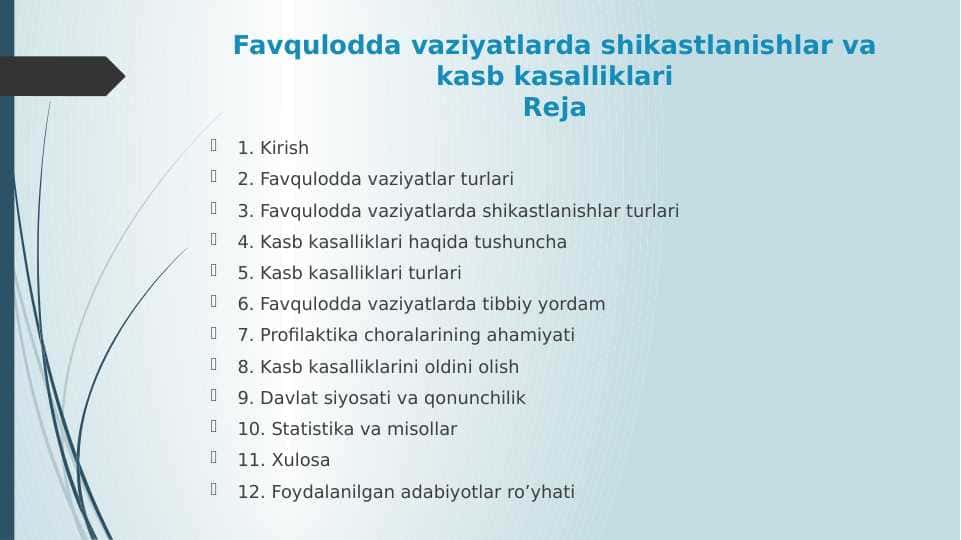 Favqulodda vaziyatlarda shikastlanishlar va kasb kasalliklari
Reja

1. Kirish
2. Favqulodda vaziyatlar turlari
3. Favqulodda vaziyatlarda shikastlanishlar turlari
4. Kasb kasalliklari haqida tushuncha
5. Kasb kasalliklari turlari
6. Favqulodda vaziyatlarda tibbiy yordam
7. Profilaktika choralarining ahamiyati
8. Kasb kasalliklarini oldini olish
9. Davlat siyosati va qonunchilik
10. Statistika va misollar
11. Xulosa
12. Foydalanilgan adabiyotlar ro’yhati